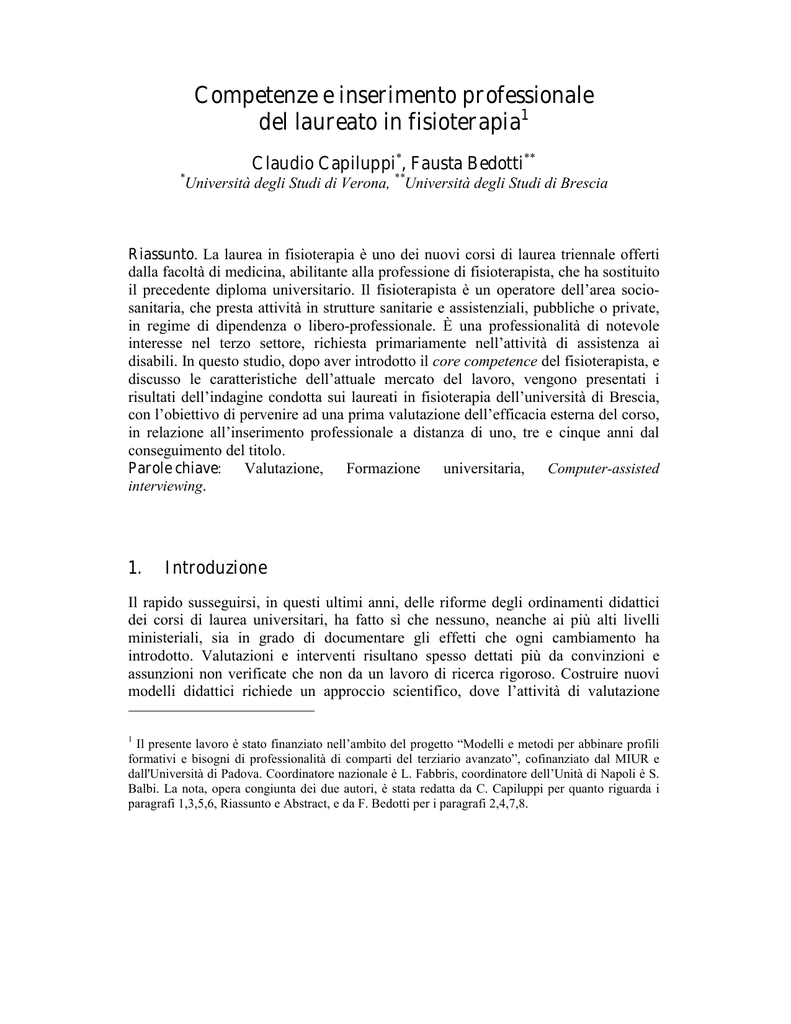 Competenze e inserimento professionale del laureato in fisioterapia$^1$

Claudio Capiluppi$^*$, Fausta Bedotti$^{**}$
$^*$Università degli Studi di Verona, $^{**}$Università degli Studi di Brescia

Riassunto. La laurea in fisioterapia è uno dei nuovi corsi di laurea triennale offerti dalla facoltà di medicina, abilitante alla professione di fisioterapista, che ha sostituito il precedente diploma universitario. Il fisioterapista è un operatore dell'area socio-sanitaria, che presta attività in strutture sanitarie e assistenziali, pubbliche o private, in regime di dipendenza o libero-professionale. È una professionalità di notevole interesse nel terzo settore, richiesta primariamente nell'attività di assistenza ai disabili. In questo studio, dopo aver introdotto il core competence del fisioterapista, e discusso le caratteristiche dell'attuale mercato del lavoro, vengono presentati i risultati dell'indagine condotta sui laureati in fisioterapia dell'università di Brescia, con l'obiettivo di pervenire ad una prima valutazione dell'efficacia esterna del corso, in relazione all'inserimento professionale a distanza di uno, tre e cinque anni dal conseguimento del titolo.
Parole chiave: Valutazione, Formazione universitaria, Computer-assisted interviewing.

1. Introduzione

Il rapido susseguirsi, in questi ultimi anni, delle riforme degli ordinamenti didattici dei corsi di laurea universitari, ha fatto sì che nessuno, neanche ai più alti livelli ministeriali, sia in grado di documentare gli effetti che ogni cambiamento ha introdotto. Valutazioni e interventi risultano spesso dettati più da convinzioni e assunzioni non verificate che non da un lavoro di ricerca rigoroso. Costruire nuovi modelli didattici richiede un approccio scientifico, dove l'attività di valutazione

$^1$ Il presente lavoro è stato finanziato nell'ambito del progetto "Modelli e metodi per abbinare profili formativi e bisogni di professionalità di comparti del terziario avanzato", cofinanziato dal MIUR e dall'Università di Padova. Coordinatore nazionale è L. Fabbris, coordinatore dell'Unità di Napoli è S. Balbi. La nota, opera congiunta dei due autori, è stata redatta da C. Capiluppi per quanto riguarda i paragrafi 1,3,5,6, Riassunto e Abstract, e da F. Bedotti per i paragrafi 2,4,7,8.